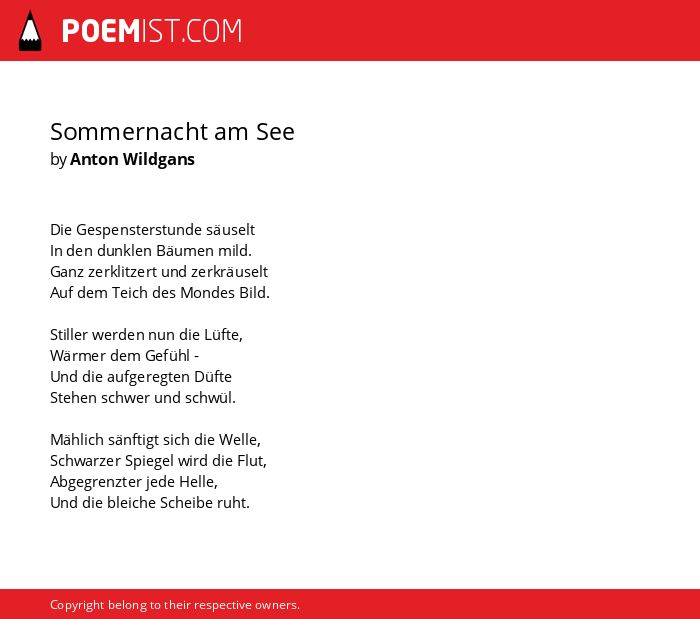 POEMIST.COM

Sommernacht am See
by Anton Wildgans

Die Gespensterstunde säuselt
In den dunklen Bäumen mild.
Ganz zerklitzert und zerkräuselt
Auf dem Teich des Mondes Bild.

Stiller werden nun die Lüfte,
Wärmer dem Gefühl -
Und die aufgeregten Düfte
Stehen schwer und schwül.

Mählich sänftigt sich die Welle,
Schwarzer Spiegel wird die Flut,
Abgegrenzter jede Helle,
Und die bleiche Scheibe ruht.

Copyright belong to their respective owners.